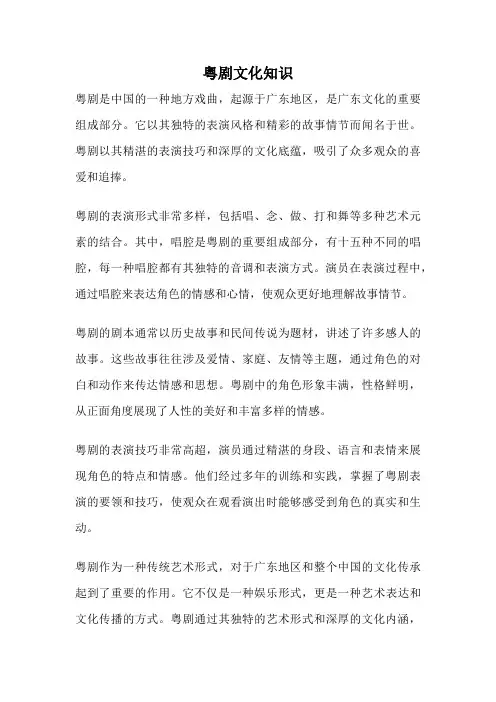 粤剧文化知识

粤剧是中国的一种地方戏曲，起源于广东地区，是广东文化的重要组成部分。它以其独特的表演风格和精彩的故事情节而闻名于世。粤剧以其精湛的表演技巧和深厚的文化底蕴，吸引了众多观众的喜爱和追捧。

粤剧的表演形式非常多样，包括唱、念、做、打和舞等多种艺术元素的结合。其中，唱腔是粤剧的重要组成部分，有十五种不同的唱腔，每一种唱腔都有其独特的音调和表演方式。演员在表演过程中，通过唱腔来表达角色的情感和心情，使观众更好地理解故事情节。

粤剧的剧本通常以历史故事和民间传说为题材，讲述了许多感人的故事。这些故事往往涉及爱情、家庭、友情等主题，通过角色的对白和动作来传达情感和思想。粤剧中的角色形象丰满，性格鲜明，从正面角度展现了人性的美好和丰富多样的情感。

粤剧的表演技巧非常高超，演员通过精湛的身段、语言和表情来展现角色的特点和情感。他们经过多年的训练和实践，掌握了粤剧表演的要领和技巧，使观众在观看演出时能够感受到角色的真实和生动。

粤剧作为一种传统艺术形式，对于广东地区和整个中国的文化传承起到了重要的作用。它不仅是一种娱乐形式，更是一种艺术表达和文化传播的方式。粤剧通过其独特的艺术形式和深厚的文化内涵，